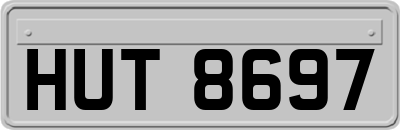 HUT 8697